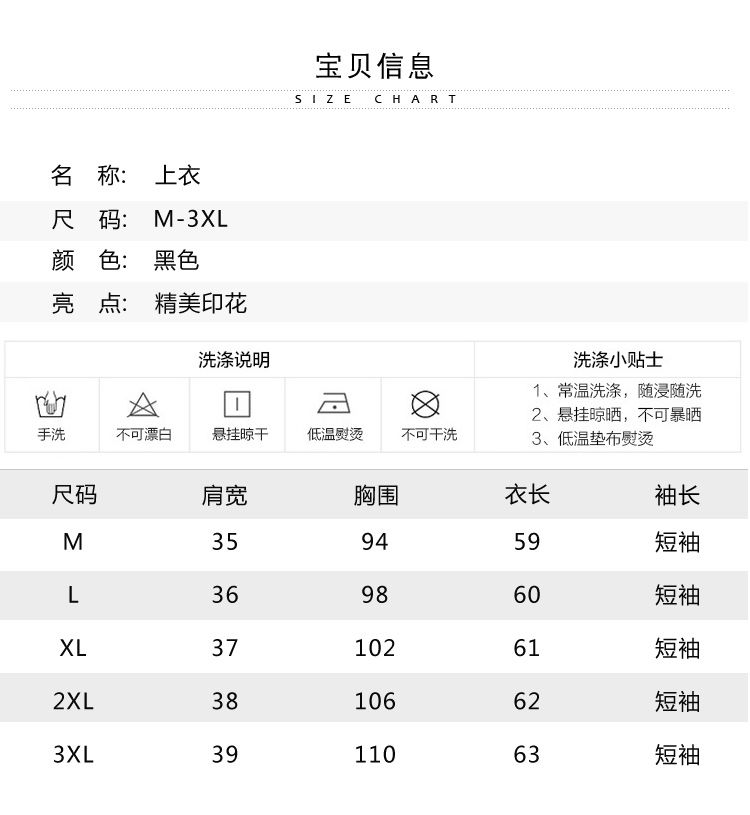 宝贝信息
SIZE CHART

名 称: 上衣
尺 码: M-3XL
颜 色: 黑色
亮 点: 精美印花

洗涤说明

手洗 不可漂白 悬挂晾干 低温熨烫 不可干洗

洗涤小贴士
1、常温洗涤，随浸随洗
2、悬挂晾晒，不可暴晒
3、低温垫布熨烫

| 尺码 | 肩宽 | 胸围 | 衣长 | 袖长 |
|---|---|---|---|---|
| M | 35 | 94 | 59 | 短袖 |
| L | 36 | 98 | 60 | 短袖 |
| XL | 37 | 102 | 61 | 短袖 |
| 2XL | 38 | 106 | 62 | 短袖 |
| 3XL | 39 | 110 | 63 | 短袖 |